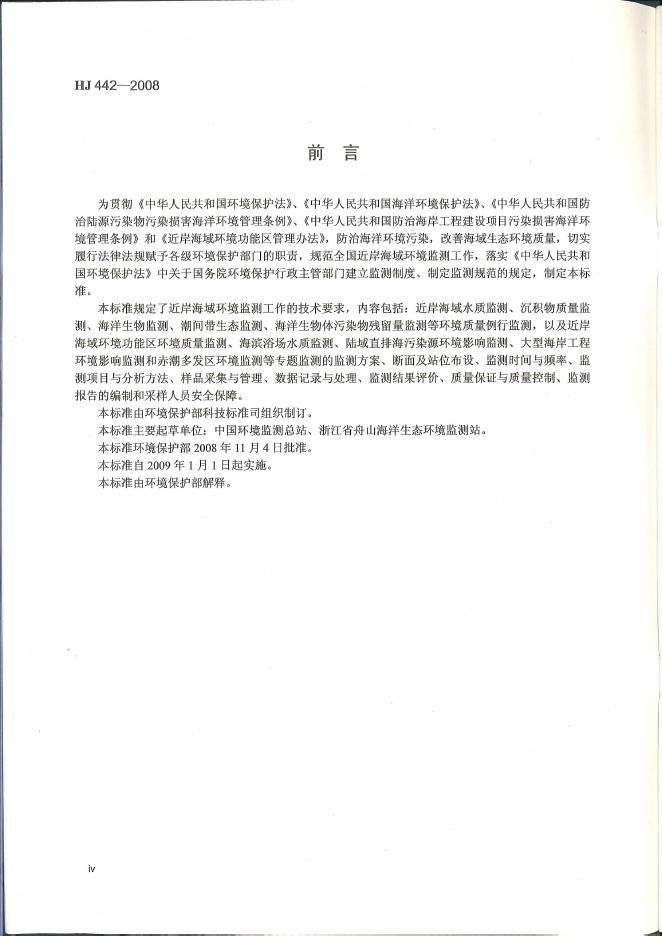 HJ 442—2008

前　言

为贯彻《中华人民共和国环境保护法》、《中华人民共和国海洋环境保护法》、《中华人民共和国防治陆源污染物污染损害海洋环境管理条例》、《中华人民共和国防治海岸工程建设项目污染损害海洋环境管理条例》和《近岸海域环境功能区管理办法》，防治海洋环境污染，改善海域生态环境质量，切实履行法律法规赋予各级环境保护部门的职责，规范全国近岸海域环境监测工作，落实《中华人民共和国环境保护法》中关于国务院环境保护行政主管部门建立监测制度、制定监测规范的规定，制定本标准。

本标准规定了近岸海域环境监测工作的技术要求，内容包括：近岸海域水质监测、沉积物质量监测、海洋生物监测、潮间带生态监测、海洋生物体污染物残留量监测等环境质量例行监测，以及近岸海域环境功能区环境质量监测、海滨浴场水质监测、陆域直排海污染源环境影响监测、大型海岸工程环境影响监测和赤潮多发区环境监测等专题监测的监测方案、断面及站位布设、监测时间与频率、监测项目与分析方法、样品采集与管理、数据记录与处理、监测结果评价、质量保证与质量控制、监测报告的编制和采样人员安全保障。

本标准由环境保护部科技标准司组织制订。

本标准主要起草单位：中国环境监测总站、浙江省舟山海洋生态环境监测站。

本标准环境保护部 2008 年 11 月 4 日批准。

本标准自 2009 年 1 月 1 日起实施。

本标准由环境保护部解释。

iv